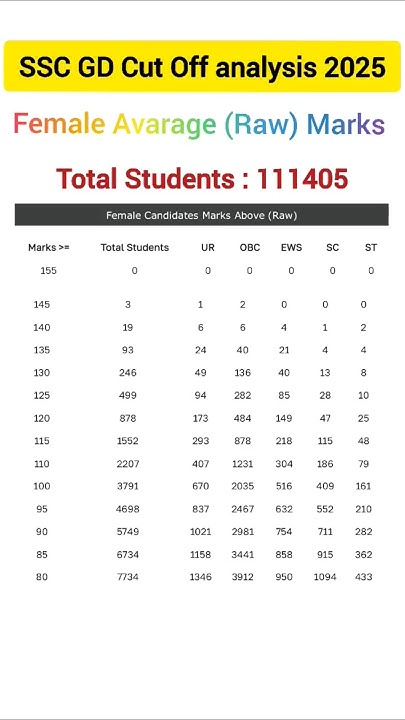 SSC GD Cut Off analysis 2025

Female Avarage (Raw) Marks

Total Students : 111405

Female Candidates Marks Above (Raw)

| Marks >= | Total Students | UR | OBC | EWS | SC | ST |
|---|---|---|---|---|---|---|
| 155 | 0 | 0 | 0 | 0 | 0 | 0 |
| 145 | 3 | 1 | 2 | 0 | 0 | 0 |
| 140 | 19 | 6 | 6 | 4 | 1 | 2 |
| 135 | 93 | 24 | 40 | 21 | 4 | 4 |
| 130 | 246 | 49 | 136 | 40 | 13 | 8 |
| 125 | 499 | 94 | 282 | 85 | 28 | 10 |
| 120 | 878 | 173 | 484 | 149 | 47 | 25 |
| 115 | 1552 | 293 | 878 | 218 | 115 | 48 |
| 110 | 2207 | 407 | 1231 | 304 | 186 | 79 |
| 100 | 3791 | 670 | 2035 | 516 | 409 | 161 |
| 95 | 4698 | 837 | 2467 | 632 | 552 | 210 |
| 90 | 5749 | 1021 | 2981 | 754 | 711 | 282 |
| 85 | 6734 | 1158 | 3441 | 858 | 915 | 362 |
| 80 | 7734 | 1346 | 3912 | 950 | 1094 | 433 |